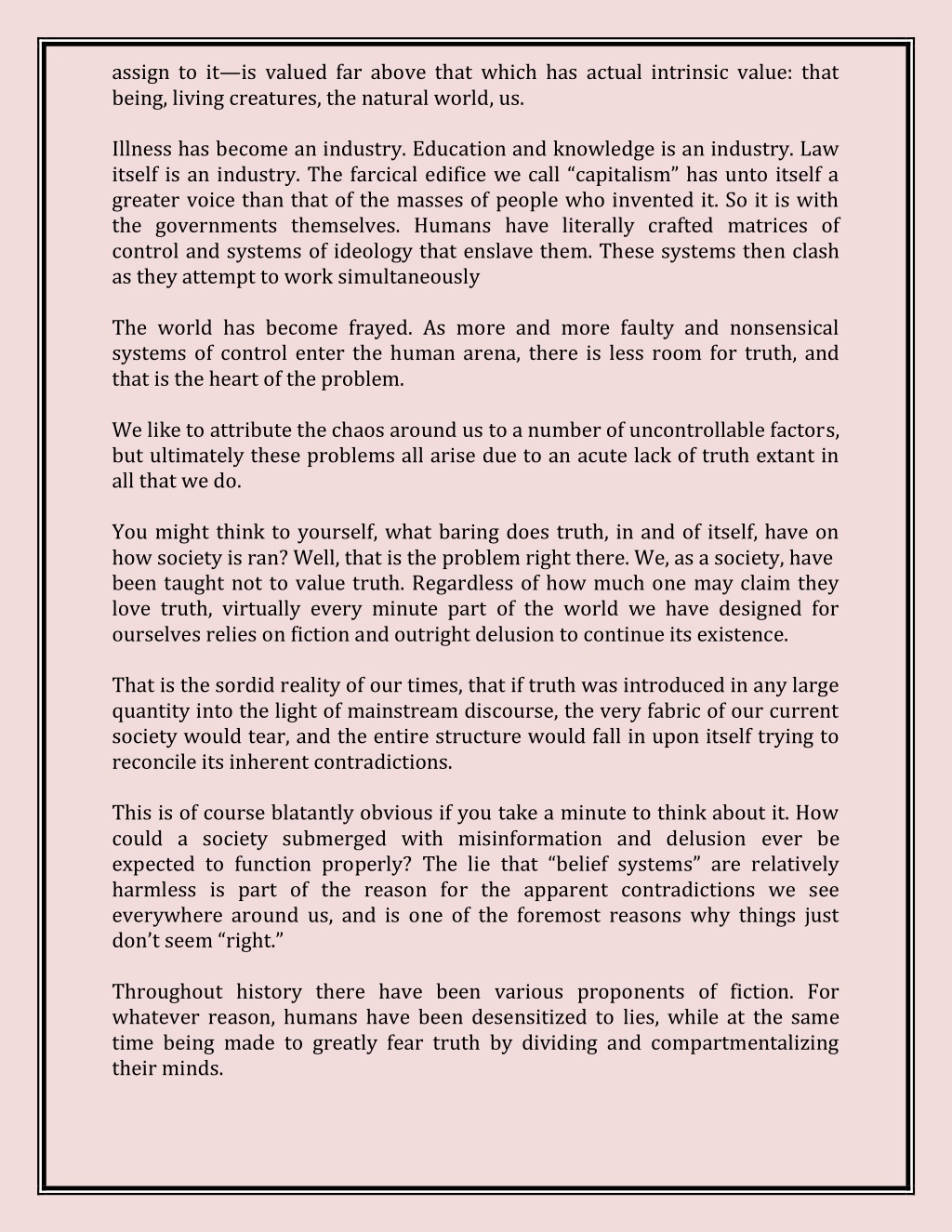 assign to it—is valued far above that which has actual intrinsic value: that being, living creatures, the natural world, us.

Illness has become an industry. Education and knowledge is an industry. Law itself is an industry. The farcical edifice we call “capitalism” has unto itself a greater voice than that of the masses of people who invented it. So it is with the governments themselves. Humans have literally crafted matrices of control and systems of ideology that enslave them. These systems then clash as they attempt to work simultaneously

The world has become frayed. As more and more faulty and nonsensical systems of control enter the human arena, there is less room for truth, and that is the heart of the problem.

We like to attribute the chaos around us to a number of uncontrollable factors, but ultimately these problems all arise due to an acute lack of truth extant in all that we do.

You might think to yourself, what baring does truth, in and of itself, have on how society is ran? Well, that is the problem right there. We, as a society, have been taught not to value truth. Regardless of how much one may claim they love truth, virtually every minute part of the world we have designed for ourselves relies on fiction and outright delusion to continue its existence.

That is the sordid reality of our times, that if truth was introduced in any large quantity into the light of mainstream discourse, the very fabric of our current society would tear, and the entire structure would fall in upon itself trying to reconcile its inherent contradictions.

This is of course blatantly obvious if you take a minute to think about it. How could a society submerged with misinformation and delusion ever be expected to function properly? The lie that “belief systems” are relatively harmless is part of the reason for the apparent contradictions we see everywhere around us, and is one of the foremost reasons why things just don’t seem “right.”

Throughout history there have been various proponents of fiction. For whatever reason, humans have been desensitized to lies, while at the same time being made to greatly fear truth by dividing and compartmentalizing their minds.